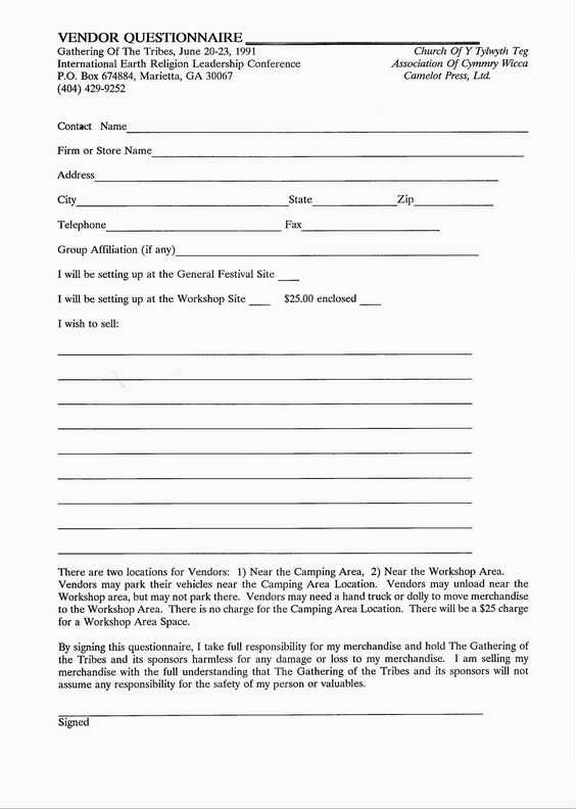 VENDOR QUESTIONNAIRE

Gathering Of The Tribes, June 20-23, 1991
International Earth Religion Leadership Conference
P.O. Box 674884, Marietta, GA 30067
(404) 429-9252

Church Of Y Tylwyth Teg
Association Of Cymmry Wicca
Camelot Press, Ltd.

Contact Name

Firm or Store Name

Address

City State Zip

Telephone Fax

Group Affiliation (if any)

I will be setting up at the General Festival Site ___

I will be setting up at the Workshop Site ___ $25.00 enclosed ___

I wish to sell:

There are two locations for Vendors: 1) Near the Camping Area, 2) Near the Workshop Area. Vendors may park their vehicles near the Camping Area Location. Vendors may unload near the Workshop area, but may not park there. Vendors may need a hand truck or dolly to move merchandise to the Workshop Area. There is no charge for the Camping Area Location. There will be a $25 charge for a Workshop Area Space.

By signing this questionnaire, I take full responsibility for my merchandise and hold The Gathering of the Tribes and its sponsors harmless for any damage or loss to my merchandise. I am selling my merchandise with the full understanding that The Gathering of the Tribes and its sponsors will not assume any responsibility for the safety of my person or valuables.

Signed